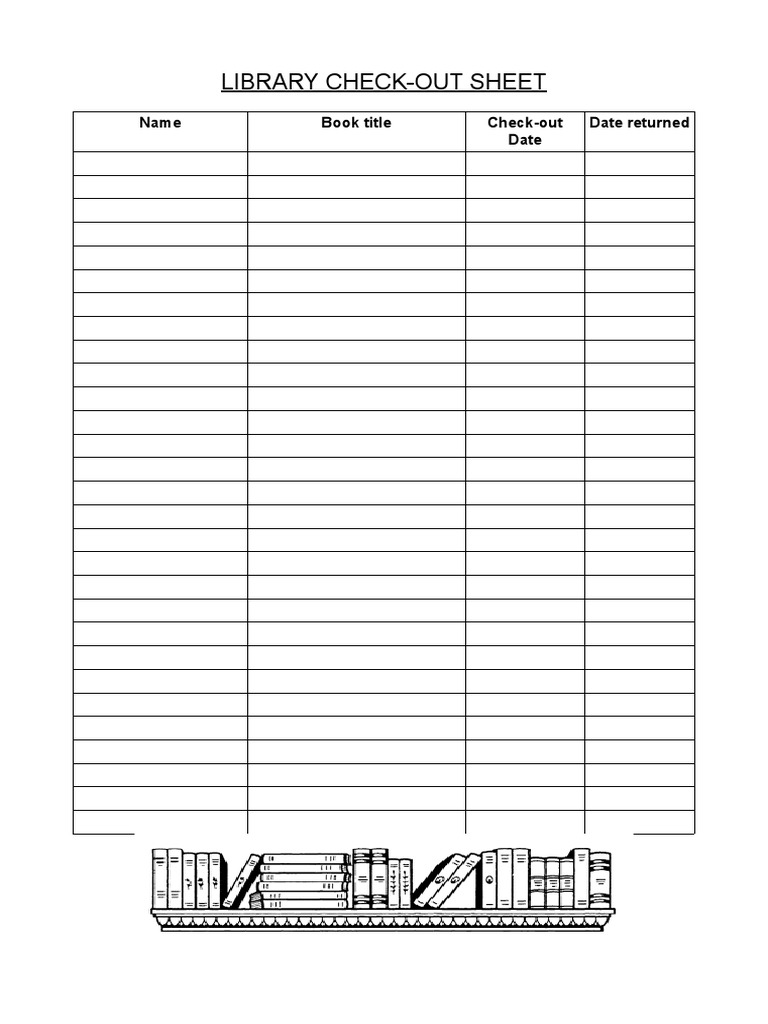 LIBRARY CHECK-OUT SHEET

| Name | Book title | Check-out Date | Date returned |
|---|---|---|---|
| | | | |
| | | | |
| | | | |
| | | | |
| | | | |
| | | | |
| | | | |
| | | | |
| | | | |
| | | | |
| | | | |
| | | | |
| | | | |
| | | | |
| | | | |
| | | | |
| | | | |
| | | | |
| | | | |
| | | | |
| | | | |
| | | | |
| | | | |
| | | | |
| | | | |
| | | | |
| | | | |
| | | | |
| | | | |